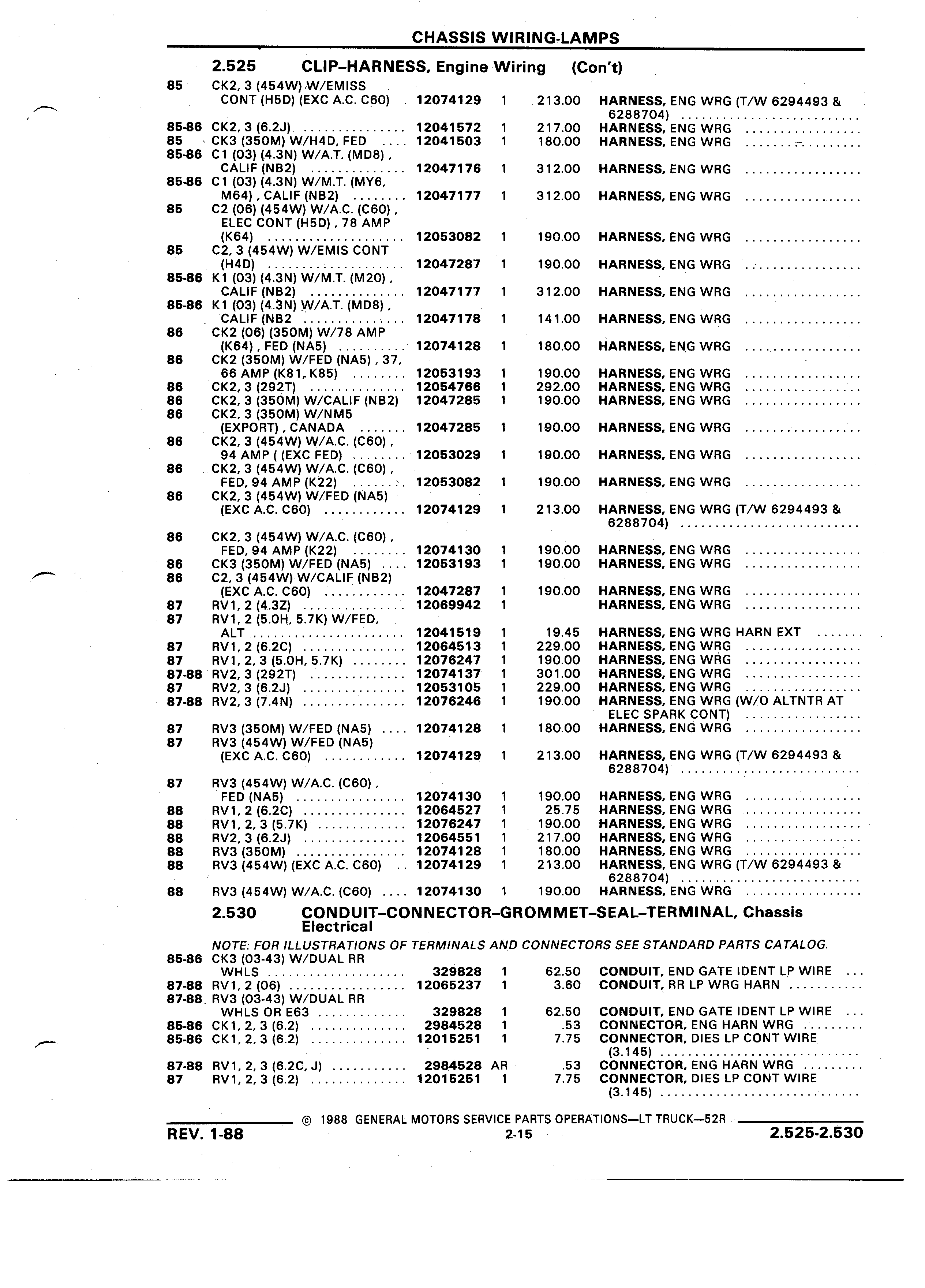 CHASSIS WIRING-LAMPS

2.525 CLIP–HARNESS, Engine Wiring (Con't)

| | | | | | |
|---|---|---|---|---|---|
| 85 | CK2, 3 (454W) W/EMISS CONT (H5D) (EXC A.C. C60) | 12074129 | 1 | 213.00 | HARNESS, ENG WRG (T/W 6294493 & 6288704) |
| 85-86 | CK2, 3 (6.2J) | 12041572 | 1 | 217.00 | HARNESS, ENG WRG |
| 85 | CK3 (350M) W/H4D, FED | 12041503 | 1 | 180.00 | HARNESS, ENG WRG |
| 85-86 | C1 (03) (4.3N) W/A.T. (MD8), CALIF (NB2) | 12047176 | 1 | 312.00 | HARNESS, ENG WRG |
| 85-86 | C1 (03) (4.3N) W/M.T. (MY6, M64), CALIF (NB2) | 12047177 | 1 | 312.00 | HARNESS, ENG WRG |
| 85 | C2 (06) (454W) W/A.C. (C60), ELEC CONT (H5D), 78 AMP (K64) | 12053082 | 1 | 190.00 | HARNESS, ENG WRG |
| 85 | C2, 3 (454W) W/EMIS CONT (H4D) | 12047287 | 1 | 190.00 | HARNESS, ENG WRG |
| 85-86 | K1 (03) (4.3N) W/M.T. (M20), CALIF (NB2) | 12047177 | 1 | 312.00 | HARNESS, ENG WRG |
| 85-86 | K1 (03) (4.3N) W/A.T. (MD8), CALIF (NB2 | 12047178 | 1 | 141.00 | HARNESS, ENG WRG |
| 86 | CK2 (06) (350M) W/78 AMP (K64), FED (NA5) | 12074128 | 1 | 180.00 | HARNESS, ENG WRG |
| 86 | CK2 (350M) W/FED (NA5), 37, 66 AMP (K81, K85) | 12053193 | 1 | 190.00 | HARNESS, ENG WRG |
| 86 | CK2, 3 (292T) | 12054766 | 1 | 292.00 | HARNESS, ENG WRG |
| 86 | CK2, 3 (350M) W/CALIF (NB2) | 12047285 | 1 | 190.00 | HARNESS, ENG WRG |
| 86 | CK2, 3 (350M) W/NM5 (EXPORT), CANADA | 12047285 | 1 | 190.00 | HARNESS, ENG WRG |
| 86 | CK2, 3 (454W) W/A.C. (C60), 94 AMP ( (EXC FED) | 12053029 | 1 | 190.00 | HARNESS, ENG WRG |
| 86 | CK2, 3 (454W) W/A.C. (C60), FED, 94 AMP (K22) | 12053082 | 1 | 190.00 | HARNESS, ENG WRG |
| 86 | CK2, 3 (454W) W/FED (NA5) (EXC A.C. C60) | 12074129 | 1 | 213.00 | HARNESS, ENG WRG (T/W 6294493 & 6288704) |
| 86 | CK2, 3 (454W) W/A.C. (C60), FED, 94 AMP (K22) | 12074130 | 1 | 190.00 | HARNESS, ENG WRG |
| 86 | CK3 (350M) W/FED (NA5) | 12053193 | 1 | 190.00 | HARNESS, ENG WRG |
| 86 | C2, 3 (454W) W/CALIF (NB2) (EXC A.C. C60) | 12047287 | 1 | 190.00 | HARNESS, ENG WRG |
| 87 | RV1, 2 (4.3Z) | 12069942 | 1 | | HARNESS, ENG WRG |
| 87 | RV1, 2 (5.0H, 5.7K) W/FED, ALT | 12041519 | 1 | 19.45 | HARNESS, ENG WRG HARN EXT |
| 87 | RV1, 2 (6.2C) | 12064513 | 1 | 229.00 | HARNESS, ENG WRG |
| 87 | RV1, 2, 3 (5.0H, 5.7K) | 12076247 | 1 | 190.00 | HARNESS, ENG WRG |
| 87-88 | RV2, 3 (292T) | 12074137 | 1 | 301.00 | HARNESS, ENG WRG |
| 87 | RV2, 3 (6.2J) | 12053105 | 1 | 229.00 | HARNESS, ENG WRG |
| 87-88 | RV2, 3 (7.4N) | 12076246 | 1 | 190.00 | HARNESS, ENG WRG (W/O ALTNTR AT ELEC SPARK CONT) |
| 87 | RV3 (350M) W/FED (NA5) | 12074128 | 1 | 180.00 | HARNESS, ENG WRG |
| 87 | RV3 (454W) W/FED (NA5) (EXC A.C. C60) | 12074129 | 1 | 213.00 | HARNESS, ENG WRG (T/W 6294493 & 6288704) |
| 87 | RV3 (454W) W/A.C. (C60), FED (NA5) | 12074130 | 1 | 190.00 | HARNESS, ENG WRG |
| 88 | RV1, 2 (6.2C) | 12064527 | 1 | 25.75 | HARNESS, ENG WRG |
| 88 | RV1, 2, 3 (5.7K) | 12076247 | 1 | 190.00 | HARNESS, ENG WRG |
| 88 | RV2, 3 (6.2J) | 12064551 | 1 | 217.00 | HARNESS, ENG WRG |
| 88 | RV3 (350M) | 12074128 | 1 | 180.00 | HARNESS, ENG WRG |
| 88 | RV3 (454W) (EXC A.C. C60) | 12074129 | 1 | 213.00 | HARNESS, ENG WRG (T/W 6294493 & 6288704) |
| 88 | RV3 (454W) W/A.C. (C60) | 12074130 | 1 | 190.00 | HARNESS, ENG WRG |

2.530 CONDUIT–CONNECTOR–GROMMET–SEAL–TERMINAL, Chassis Electrical

NOTE: FOR ILLUSTRATIONS OF TERMINALS AND CONNECTORS SEE STANDARD PARTS CATALOG.

| | | | | | |
|---|---|---|---|---|---|
| 85-86 | CK3 (03-43) W/DUAL RR WHLS | 329828 | 1 | 62.50 | CONDUIT, END GATE IDENT LP WIRE |
| 87-88 | RV1, 2 (06) | 12065237 | 1 | 3.60 | CONDUIT, RR LP WRG HARN |
| 87-88 | RV3 (03-43) W/DUAL RR WHLS OR E63 | 329828 | 1 | 62.50 | CONDUIT, END GATE IDENT LP WIRE |
| 85-86 | CK1, 2, 3 (6.2) | 2984528 | 1 | .53 | CONNECTOR, ENG HARN WRG |
| 85-86 | CK1, 2, 3 (6.2) | 12015251 | 1 | 7.75 | CONNECTOR, DIES LP CONT WIRE (3.145) |
| 87-88 | RV1, 2, 3 (6.2C, J) | 2984528 | AR | .53 | CONNECTOR, ENG HARN WRG |
| 87 | RV1, 2, 3 (6.2) | 12015251 | 1 | 7.75 | CONNECTOR, DIES LP CONT WIRE (3.145) |

© 1988 GENERAL MOTORS SERVICE PARTS OPERATIONS—LT TRUCK—52R

REV. 1-88 2-15 2.525-2.530